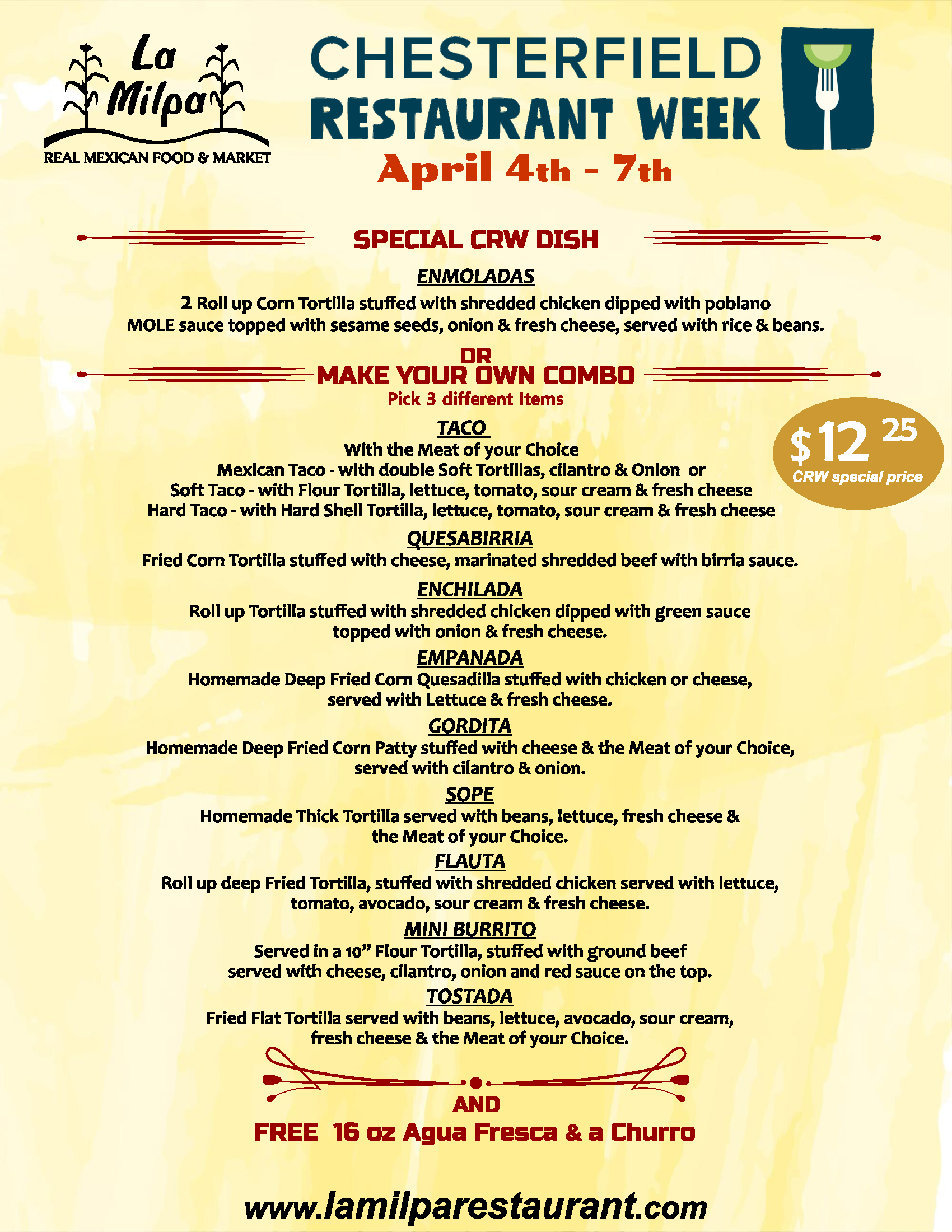 La Milpa
REAL MEXICAN FOOD & MARKET

CHESTERFIELD
RESTAURANT WEEK
April 4th - 7th

SPECIAL CRW DISH

ENMOLADAS
2 Roll up Corn Tortilla stuffed with shredded chicken dipped with poblano MOLE sauce topped with sesame seeds, onion & fresh cheese, served with rice & beans.

OR
MAKE YOUR OWN COMBO
Pick 3 different Items

$12 25
CRW special price

TACO
With the Meat of your Choice
Mexican Taco - with double Soft Tortillas, cilantro & Onion or
Soft Taco - with Flour Tortilla, lettuce, tomato, sour cream & fresh cheese
Hard Taco - with Hard Shell Tortilla, lettuce, tomato, sour cream & fresh cheese

QUESABIRRIA
Fried Corn Tortilla stuffed with cheese, marinated shredded beef with birria sauce.

ENCHILADA
Roll up Tortilla stuffed with shredded chicken dipped with green sauce topped with onion & fresh cheese.

EMPANADA
Homemade Deep Fried Corn Quesadilla stuffed with chicken or cheese, served with Lettuce & fresh cheese.

GORDITA
Homemade Deep Fried Corn Patty stuffed with cheese & the Meat of your Choice, served with cilantro & onion.

SOPE
Homemade Thick Tortilla served with beans, lettuce, fresh cheese & the Meat of your Choice.

FLAUTA
Roll up deep Fried Tortilla, stuffed with shredded chicken served with lettuce, tomato, avocado, sour cream & fresh cheese.

MINI BURRITO
Served in a 10" Flour Tortilla, stuffed with ground beef served with cheese, cilantro, onion and red sauce on the top.

TOSTADA
Fried Flat Tortilla served with beans, lettuce, avocado, sour cream, fresh cheese & the Meat of your Choice.

AND
FREE 16 oz Agua Fresca & a Churro

www.lamilparestaurant.com